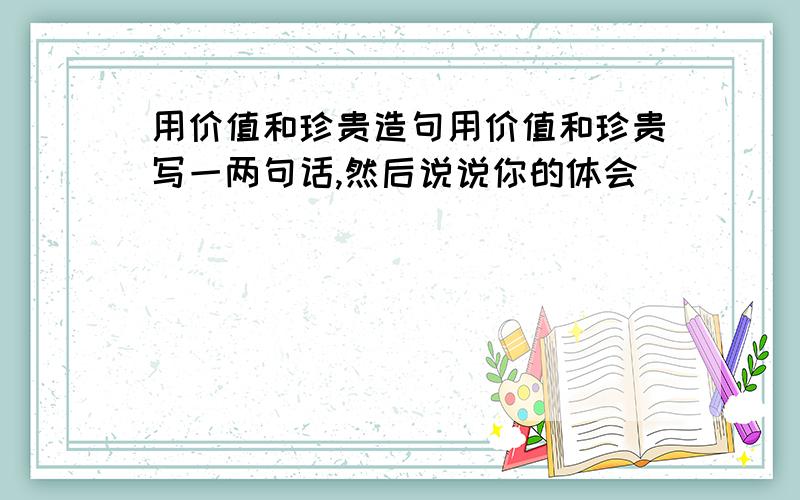 用价值和珍贵造句用价值和珍贵写一两句话,然后说说你的体会